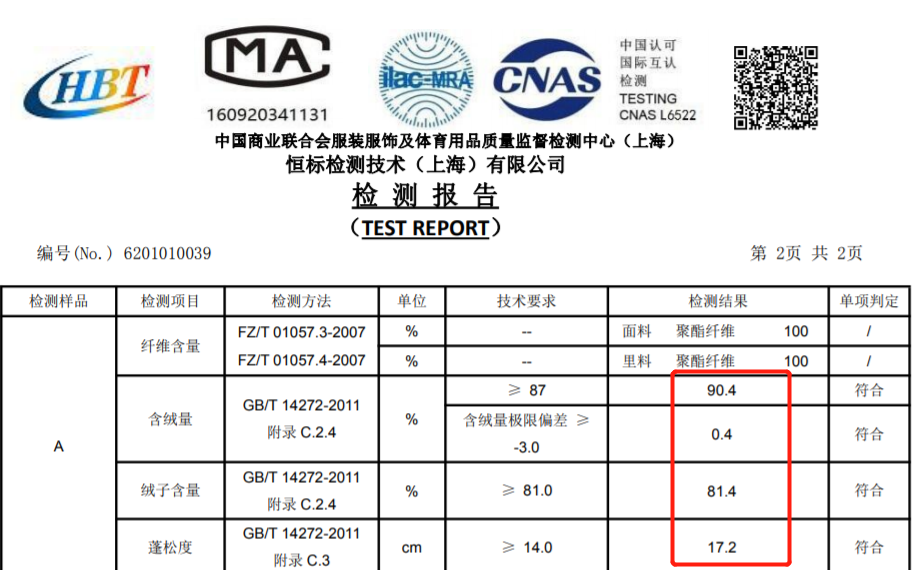 HBT

MA
160920341131

ilac-MRA

CNAS

中国认可
国际互认
检测
TESTING
CNAS L6522

中国商业联合会服装服饰及体育用品质量监督检测中心（上海）
恒标检测技术（上海）有限公司
检测报告
（TEST REPORT）

编号(No.) 6201010039 第2页 共2页

| 检测样品 | 检测项目 | 检测方法 | 单位 | 技术要求 | 检测结果 | 单项判定 |
|---|---|---|---|---|---|---|
| A | 纤维含量 | FZ/T 01057.3-2007 | % | -- | 面料 聚酯纤维 100 | / |
| | | FZ/T 01057.4-2007 | % | -- | 里料 聚酯纤维 100 | / |
| | 含绒量 | GB/T 14272-2011 附录C.2.4 | % | ≥ 87 | 90.4 | 符合 |
| | | | | 含绒量极限偏差 ≥ -3.0 | 0.4 | 符合 |
| | 绒子含量 | GB/T 14272-2011 附录C.2.4 | % | ≥ 81.0 | 81.4 | 符合 |
| | 蓬松度 | GB/T 14272-2011 附录C.3 | cm | ≥ 14.0 | 17.2 | 符合 |